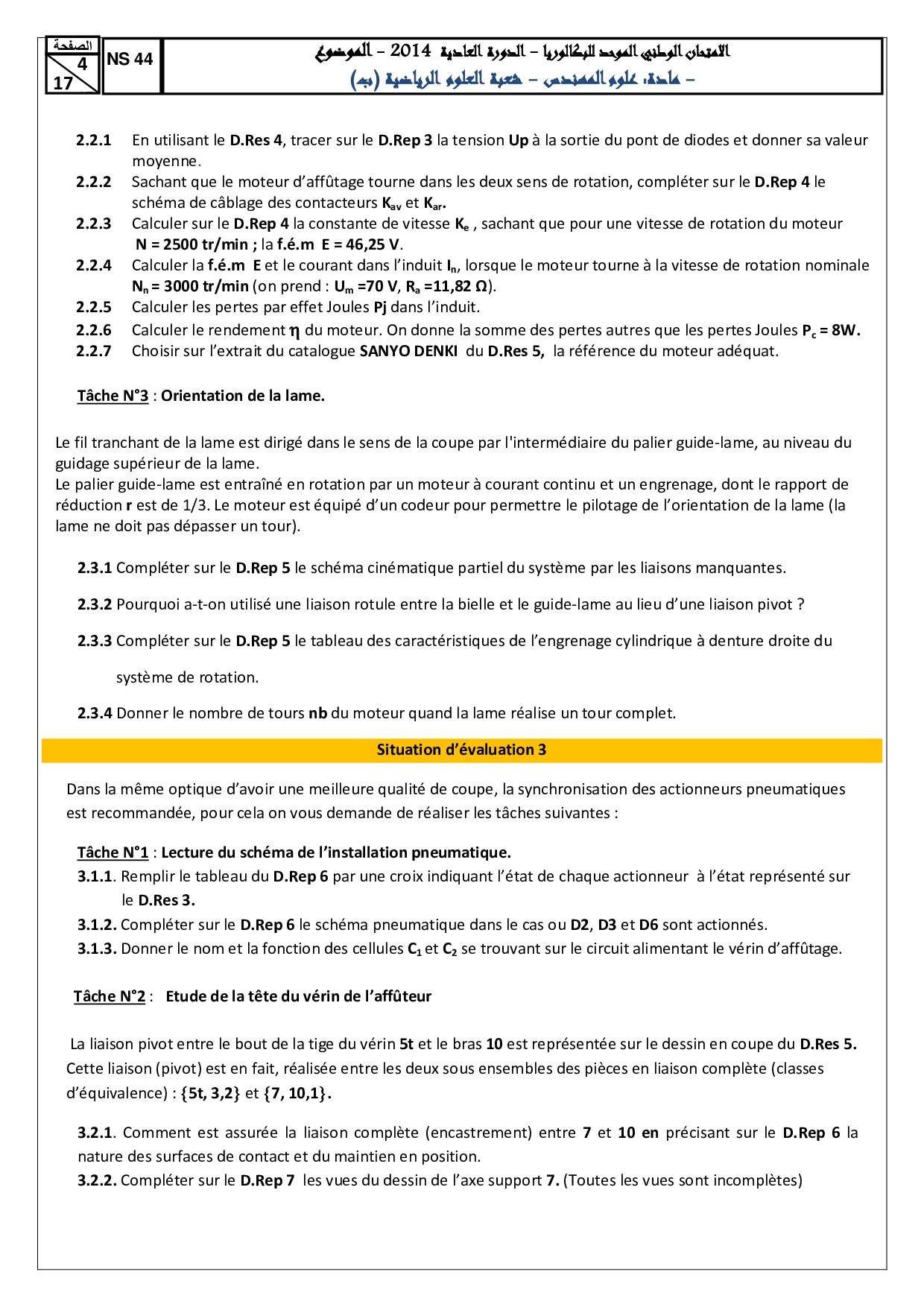 الصفحة
4
17

NS 44

الامتحان الوطني الموحد للبكالوريا – الدورة العادية 2014 – الموضوع
– مادة: علوم المهندس – شعبة العلوم الرياضية (ب)

2.2.1 En utilisant le D.Res 4, tracer sur le D.Rep 3 la tension Up à la sortie du pont de diodes et donner sa valeur moyenne.
2.2.2 Sachant que le moteur d'affûtage tourne dans les deux sens de rotation, compléter sur le D.Rep 4 le schéma de câblage des contacteurs $K_{av}$ et $K_{ar}$.
2.2.3 Calculer sur le D.Rep 4 la constante de vitesse $K_e$ , sachant que pour une vitesse de rotation du moteur N = 2500 tr/min ; la f.é.m E = 46,25 V.
2.2.4 Calculer la f.é.m E et le courant dans l'induit $I_n$, lorsque le moteur tourne à la vitesse de rotation nominale $N_n$ = 3000 tr/min (on prend : $U_m$ =70 V, $R_a$ =11,82 Ω).
2.2.5 Calculer les pertes par effet Joules Pj dans l'induit.
2.2.6 Calculer le rendement $\eta$ du moteur. On donne la somme des pertes autres que les pertes Joules $P_c$ = 8W.
2.2.7 Choisir sur l'extrait du catalogue SANYO DENKI du D.Res 5, la référence du moteur adéquat.

Tâche N°3 : Orientation de la lame.

Le fil tranchant de la lame est dirigé dans le sens de la coupe par l'intermédiaire du palier guide-lame, au niveau du guidage supérieur de la lame.
Le palier guide-lame est entraîné en rotation par un moteur à courant continu et un engrenage, dont le rapport de réduction r est de 1/3. Le moteur est équipé d'un codeur pour permettre le pilotage de l'orientation de la lame (la lame ne doit pas dépasser un tour).

2.3.1 Compléter sur le D.Rep 5 le schéma cinématique partiel du système par les liaisons manquantes.

2.3.2 Pourquoi a-t-on utilisé une liaison rotule entre la bielle et le guide-lame au lieu d'une liaison pivot ?

2.3.3 Compléter sur le D.Rep 5 le tableau des caractéristiques de l'engrenage cylindrique à denture droite du système de rotation.

2.3.4 Donner le nombre de tours nb du moteur quand la lame réalise un tour complet.

Situation d'évaluation 3

Dans la même optique d'avoir une meilleure qualité de coupe, la synchronisation des actionneurs pneumatiques est recommandée, pour cela on vous demande de réaliser les tâches suivantes :

Tâche N°1 : Lecture du schéma de l'installation pneumatique.
3.1.1. Remplir le tableau du D.Rep 6 par une croix indiquant l'état de chaque actionneur à l'état représenté sur le D.Res 3.
3.1.2. Compléter sur le D.Rep 6 le schéma pneumatique dans le cas ou D2, D3 et D6 sont actionnés.
3.1.3. Donner le nom et la fonction des cellules $C_1$ et $C_2$ se trouvant sur le circuit alimentant le vérin d'affûtage.

Tâche N°2 : Etude de la tête du vérin de l'affûteur

La liaison pivot entre le bout de la tige du vérin 5t et le bras 10 est représentée sur le dessin en coupe du D.Res 5. Cette liaison (pivot) est en fait, réalisée entre les deux sous ensembles des pièces en liaison complète (classes d'équivalence) : {5t, 3,2} et {7, 10,1}.

3.2.1. Comment est assurée la liaison complète (encastrement) entre 7 et 10 en précisant sur le D.Rep 6 la nature des surfaces de contact et du maintien en position.
3.2.2. Compléter sur le D.Rep 7 les vues du dessin de l'axe support 7. (Toutes les vues sont incomplètes)